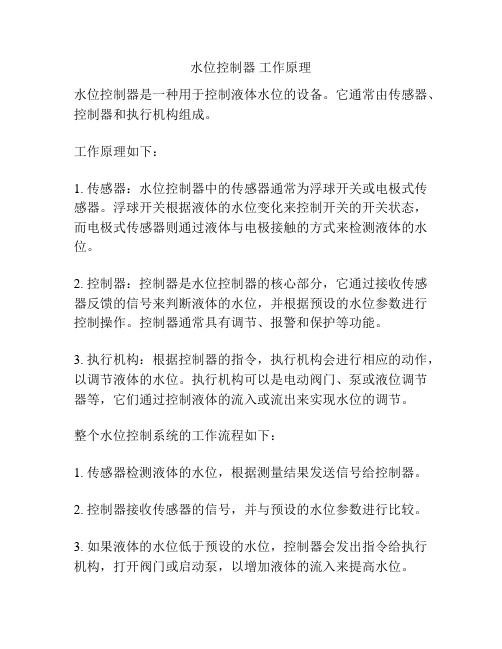 水位控制器 工作原理

水位控制器是一种用于控制液体水位的设备。它通常由传感器、控制器和执行机构组成。

工作原理如下：

1. 传感器：水位控制器中的传感器通常为浮球开关或电极式传感器。浮球开关根据液体的水位变化来控制开关的开关状态，而电极式传感器则通过液体与电极接触的方式来检测液体的水位。

2. 控制器：控制器是水位控制器的核心部分，它通过接收传感器反馈的信号来判断液体的水位，并根据预设的水位参数进行控制操作。控制器通常具有调节、报警和保护等功能。

3. 执行机构：根据控制器的指令，执行机构会进行相应的动作，以调节液体的水位。执行机构可以是电动阀门、泵或液位调节器等，它们通过控制液体的流入或流出来实现水位的调节。

整个水位控制系统的工作流程如下：

1. 传感器检测液体的水位，根据测量结果发送信号给控制器。

2. 控制器接收传感器的信号，并与预设的水位参数进行比较。

3. 如果液体的水位低于预设的水位，控制器会发出指令给执行机构，打开阀门或启动泵，以增加液体的流入来提高水位。